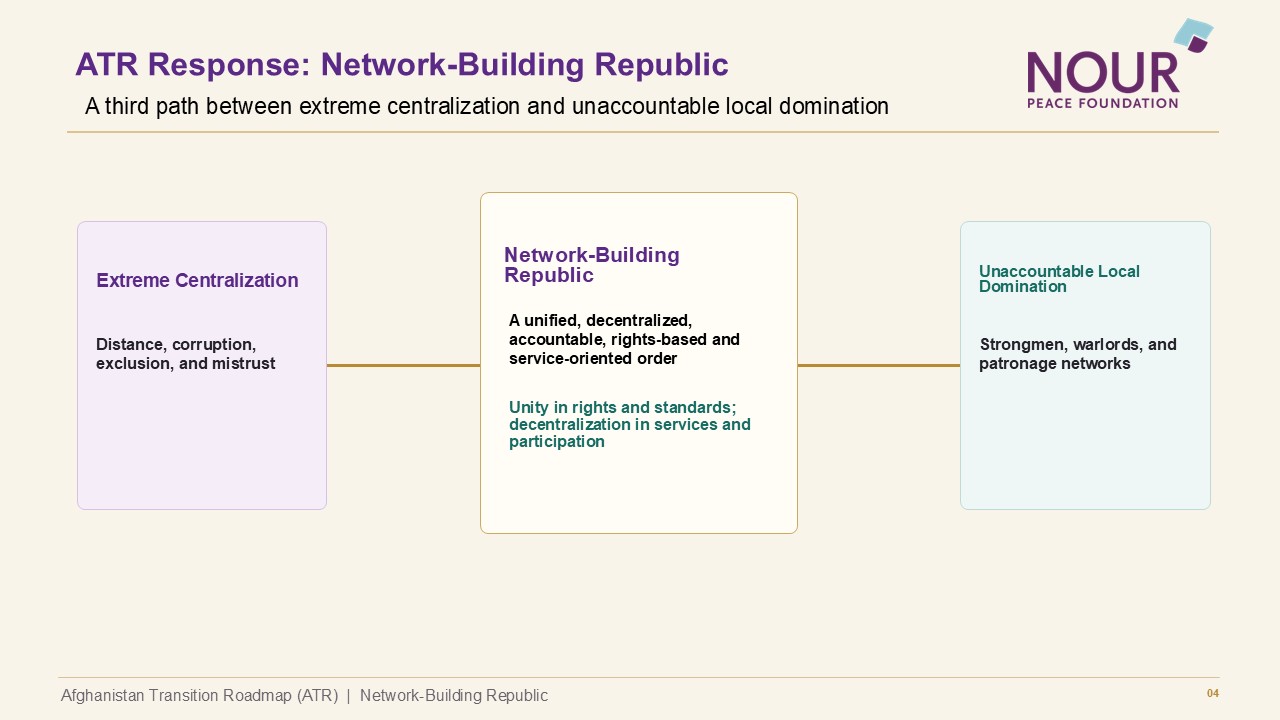 ATR Response: Network-Building Republic

A third path between extreme centralization and unaccountable local domination

NOUR
PEACE FOUNDATION

Extreme Centralization

Distance, corruption, exclusion, and mistrust

Network-Building Republic

A unified, decentralized, accountable, rights-based and service-oriented order

Unity in rights and standards; decentralization in services and participation

Unaccountable Local Domination

Strongmen, warlords, and patronage networks

Afghanistan Transition Roadmap (ATR) | Network-Building Republic

04